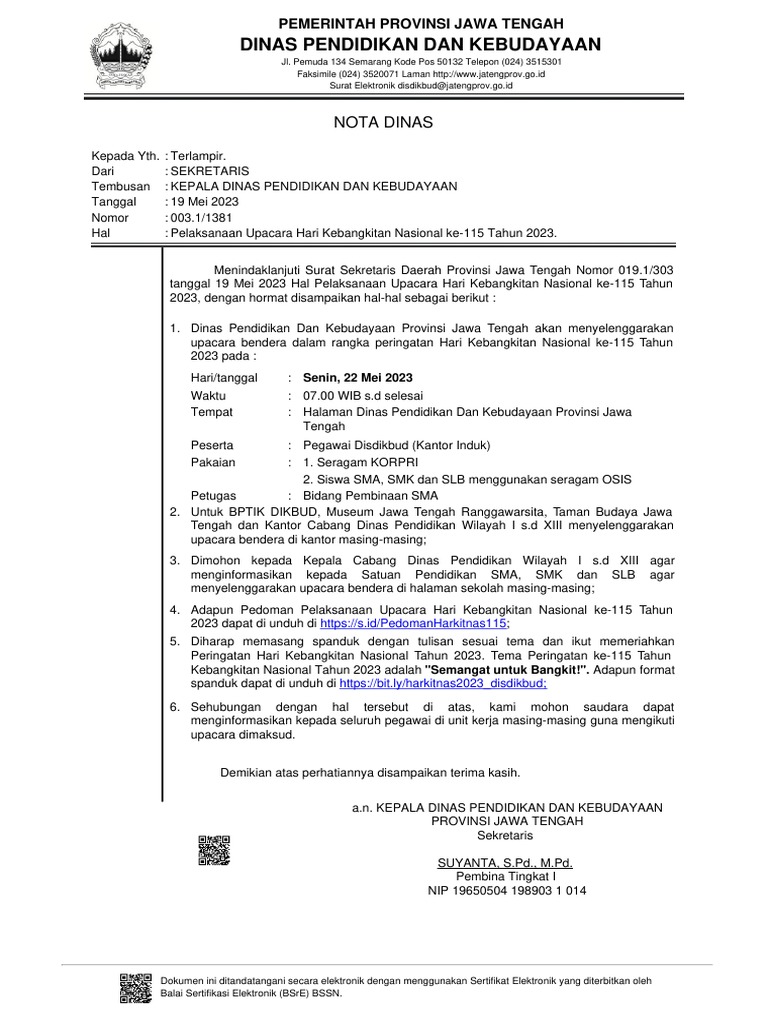 PEMERINTAH PROVINSI JAWA TENGAH
DINAS PENDIDIKAN DAN KEBUDAYAAN
Jl. Pemuda 134 Semarang Kode Pos 50132 Telepon (024) 3515301
Faksimile (024) 3520071 Laman http://www.jatengprov.go.id
Surat Elektronik disdikbud@jatengprov.go.id

NOTA DINAS

Kepada Yth. : Terlampir.
Dari : SEKRETARIS
Tembusan : KEPALA DINAS PENDIDIKAN DAN KEBUDAYAAN
Tanggal : 19 Mei 2023
Nomor : 003.1/1381
Hal : Pelaksanaan Upacara Hari Kebangkitan Nasional ke-115 Tahun 2023.

Menindaklanjuti Surat Sekretaris Daerah Provinsi Jawa Tengah Nomor 019.1/303 tanggal 19 Mei 2023 Hal Pelaksanaan Upacara Hari Kebangkitan Nasional ke-115 Tahun 2023, dengan hormat disampaikan hal-hal sebagai berikut :

1. Dinas Pendidikan Dan Kebudayaan Provinsi Jawa Tengah akan menyelenggarakan upacara bendera dalam rangka peringatan Hari Kebangkitan Nasional ke-115 Tahun 2023 pada :
Hari/tanggal : Senin, 22 Mei 2023
Waktu : 07.00 WIB s.d selesai
Tempat : Halaman Dinas Pendidikan Dan Kebudayaan Provinsi Jawa Tengah
Peserta : Pegawai Disdikbud (Kantor Induk)
Pakaian : 1. Seragam KORPRI
2. Siswa SMA, SMK dan SLB menggunakan seragam OSIS
Petugas : Bidang Pembinaan SMA
2. Untuk BPTIK DIKBUD, Museum Jawa Tengah Ranggawarsita, Taman Budaya Jawa Tengah dan Kantor Cabang Dinas Pendidikan Wilayah I s.d XIII menyelenggarakan upacara bendera di kantor masing-masing;
3. Dimohon kepada Kepala Cabang Dinas Pendidikan Wilayah I s.d XIII agar menginformasikan kepada Satuan Pendidikan SMA, SMK dan SLB agar menyelenggarakan upacara bendera di halaman sekolah masing-masing;
4. Adapun Pedoman Pelaksanaan Upacara Hari Kebangkitan Nasional ke-115 Tahun 2023 dapat di unduh di https://s.id/PedomanHarkitnas115;
5. Diharap memasang spanduk dengan tulisan sesuai tema dan ikut memeriahkan Peringatan Hari Kebangkitan Nasional Tahun 2023. Tema Peringatan ke-115 Tahun Kebangkitan Nasional Tahun 2023 adalah "Semangat untuk Bangkit!". Adapun format spanduk dapat di unduh di https://bit.ly/harkitnas2023_disdikbud;
6. Sehubungan dengan hal tersebut di atas, kami mohon saudara dapat menginformasikan kepada seluruh pegawai di unit kerja masing-masing guna mengikuti upacara dimaksud.

Demikian atas perhatiannya disampaikan terima kasih.

a.n. KEPALA DINAS PENDIDIKAN DAN KEBUDAYAAN
PROVINSI JAWA TENGAH
Sekretaris

SUYANTA, S.Pd., M.Pd.
Pembina Tingkat I
NIP 19650504 198903 1 014

Dokumen ini ditandatangani secara elektronik dengan menggunakan Sertifikat Elektronik yang diterbitkan oleh Balai Sertifikasi Elektronik (BSrE) BSSN.